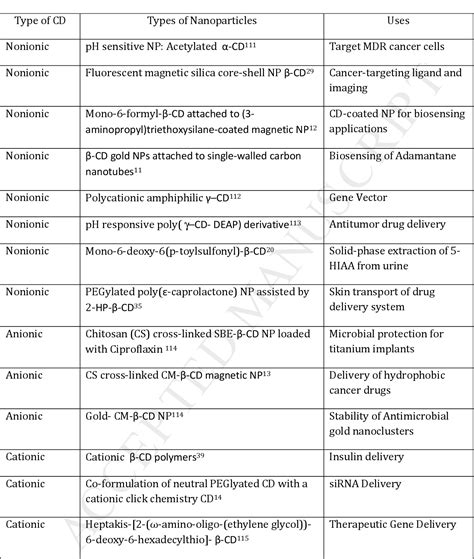 | Type of CD | Types of Nanoparticles | Uses |
|---|---|---|
| Nonionic | pH sensitive NP: Acetylated α-CD$^{111}$ | Target MDR cancer cells |
| Nonionic | Fluorescent magnetic silica core-shell NP β-CD$^{29}$ | Cancer-targeting ligand and imaging |
| Nonionic | Mono-6-formyl-β-CD attached to (3-aminopropyl)triethoxysilane-coated magnetic NP$^{12}$ | CD-coated NP for biosensing applications |
| Nonionic | β-CD gold NPs attached to single-walled carbon nanotubes$^{11}$ | Biosensing of Adamantane |
| Nonionic | Polycationic amphiphilic γ–CD$^{112}$ | Gene Vector |
| Nonionic | pH responsive poly( γ–CD- DEAP) derivative$^{113}$ | Antitumor drug delivery |
| Nonionic | Mono-6-deoxy-6(p-toylsulfonyl)-β-CD$^{20}$ | Solid-phase extraction of 5-HIAA from urine |
| Nonionic | PEGylated poly(ε-caprolactone) NP assisted by 2-HP-β-CD$^{35}$ | Skin transport of drug delivery system |
| Anionic | Chitosan (CS) cross-linked SBE-β-CD NP loaded with Ciproflaxin $^{114}$ | Microbial protection for titanium implants |
| Anionic | CS cross-linked CM-β-CD magnetic NP$^{13}$ | Delivery of hydrophobic cancer drugs |
| Anionic | Gold- CM-β-CD NP$^{114}$ | Stability of Antimicrobial gold nanoclusters |
| Cationic | Cationic β-CD polymers$^{39}$ | Insulin delivery |
| Cationic | Co-formulation of neutral PEGlyated CD with a cationic click chemistry CD$^{14}$ | siRNA Delivery |
| Cationic | Heptakis-[2-(ω-amino-oligo-(ethylene glycol))-6-deoxy-6-hexadecylthio]- β-CD$^{115}$ | Therapeutic Gene Delivery |

ACCEPTED MANUSCRIPT